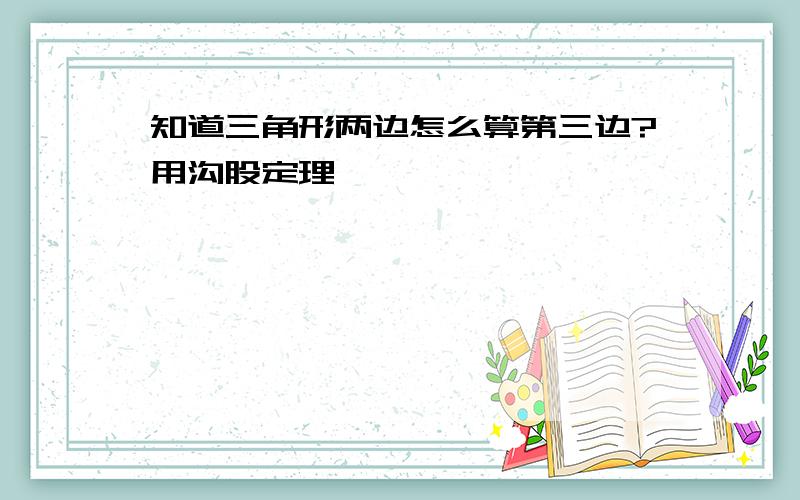 知道三角形两边怎么算第三边?用沟股定理